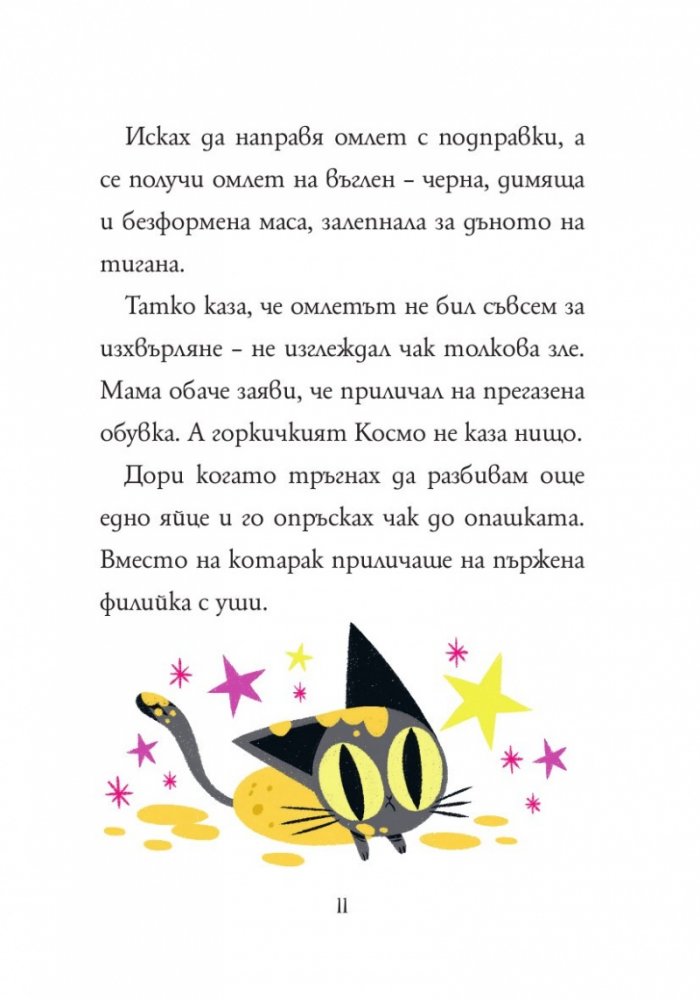 Исках да направя омлет с подправки, а се получи омлет на въглен – черна, димяща и безформена маса, залепнала за дъното на тигана.

Татко каза, че омлетът не бил съвсем за изхвърляне – не изглеждал чак толкова зле. Мама обаче заяви, че приличал на прегазена обувка. А горкичкият Космо не каза нищо.

Дори когато тръгнах да разбивам още едно яйце и го опръсках чак до опашката. Вместо на котарак приличаше на пържена филийка с уши.

11